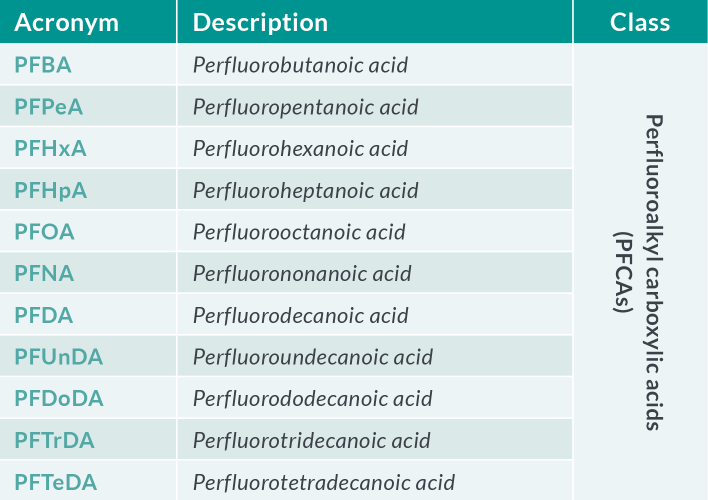 | Acronym | Description | Class |
|---|---|---|
| PFBA | Perfluorobutanoic acid | Perfluoroalkyl carboxylic acids (PFCAs) |
| PFPeA | Perfluoropentanoic acid | |
| PFHxA | Perfluorohexanoic acid | |
| PFHpA | Perfluoroheptanoic acid | |
| PFOA | Perfluorooctanoic acid | |
| PFNA | Perfluorononanoic acid | |
| PFDA | Perfluorodecanoic acid | |
| PFUnDA | Perfluoroundecanoic acid | |
| PFDoDA | Perfluorododecanoic acid | |
| PFTrDA | Perfluorotridecanoic acid | |
| PFTeDA | Perfluorotetradecanoic acid | |